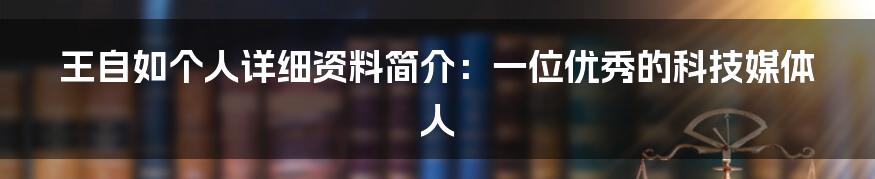 王自如个人详细资料简介：一位优秀的科技媒体人